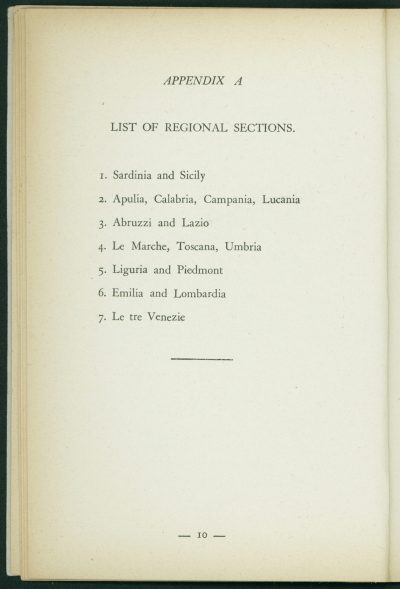 APPENDIX A

LIST OF REGIONAL SECTIONS.

1. Sardinia and Sicily

2. Apulia, Calabria, Campania, Lucania

3. Abruzzi and Lazio

4. Le Marche, Toscana, Umbria

5. Liguria and Piedmont

6. Emilia and Lombardia

7. Le tre Venezie

— 10 —